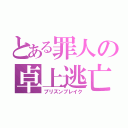 とある罪人の卓上逃亡
プリズンブレイク